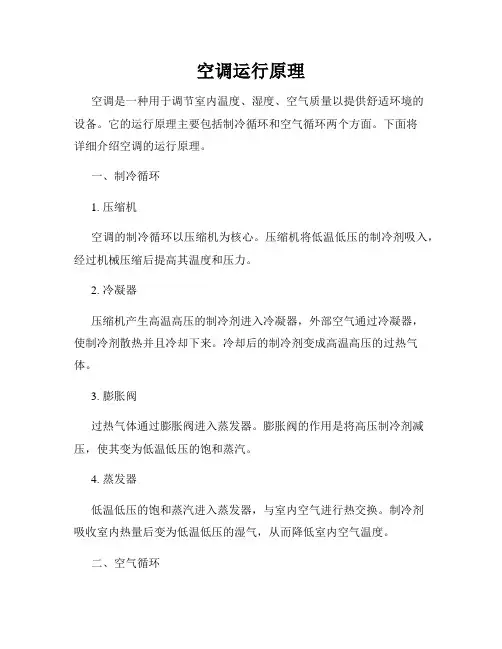 空调运行原理

空调是一种用于调节室内温度、湿度、空气质量以提供舒适环境的设备。它的运行原理主要包括制冷循环和空气循环两个方面。下面将详细介绍空调的运行原理。

一、制冷循环

1. 压缩机

空调的制冷循环以压缩机为核心。压缩机将低温低压的制冷剂吸入，经过机械压缩后提高其温度和压力。

2. 冷凝器

压缩机产生高温高压的制冷剂进入冷凝器，外部空气通过冷凝器，使制冷剂散热并且冷却下来。冷却后的制冷剂变成高温高压的过热气体。

3. 膨胀阀

过热气体通过膨胀阀进入蒸发器。膨胀阀的作用是将高压制冷剂减压，使其变为低温低压的饱和蒸汽。

4. 蒸发器

低温低压的饱和蒸汽进入蒸发器，与室内空气进行热交换。制冷剂吸收室内热量后变为低温低压的湿气，从而降低室内空气温度。

二、空气循环